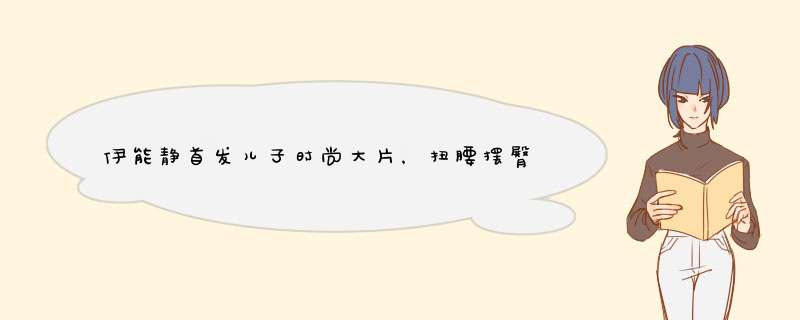 伊能静首发儿子时尚大片，扭腰摆臀